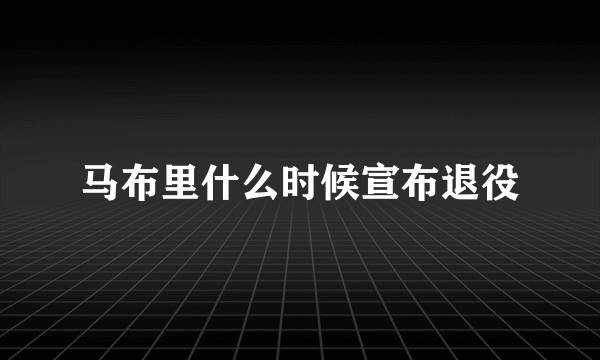 马布里什么时候宣布退役